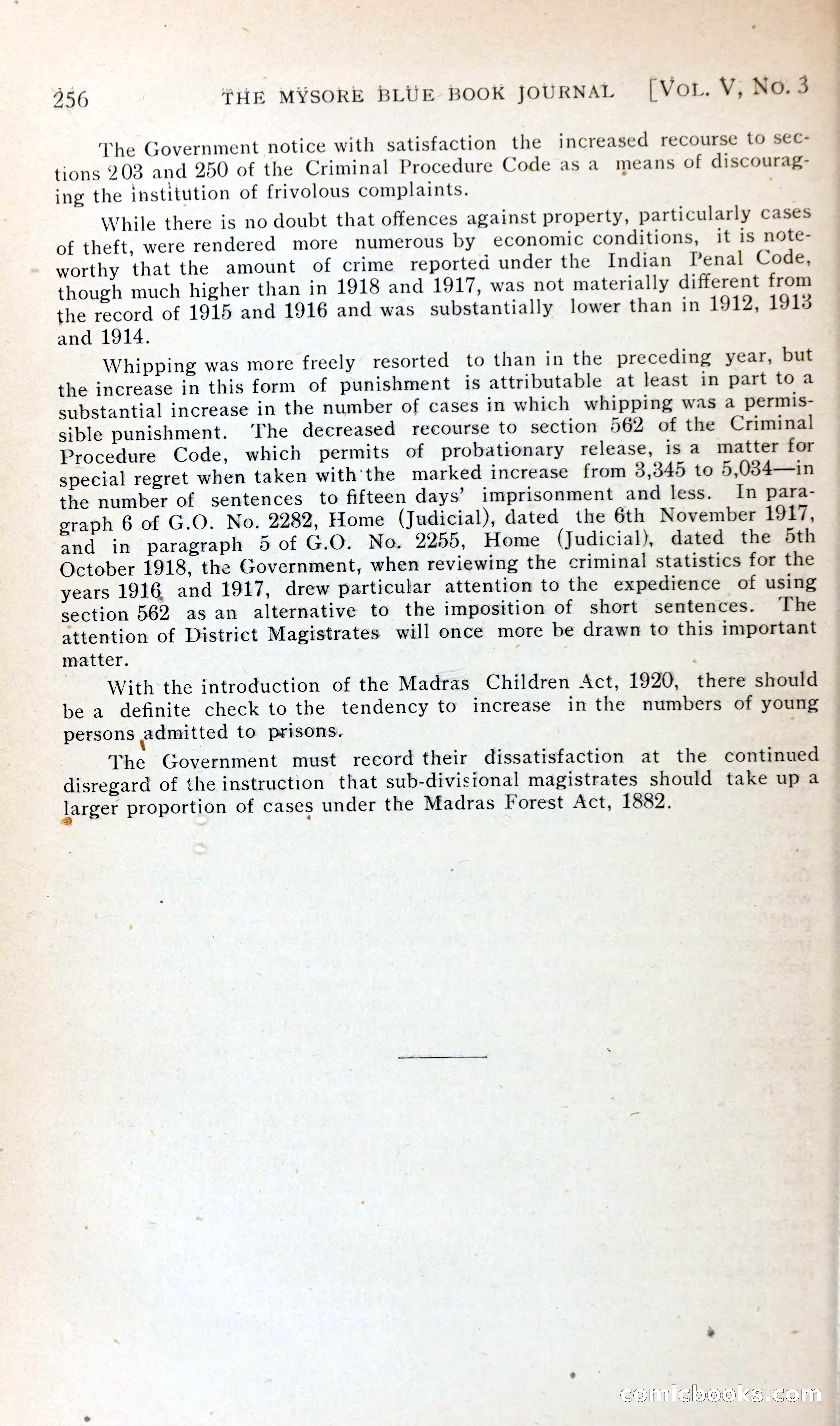 256 THE MYSORE BLUE BOOK JOURNAL [VOL. V, NO. 3

The Government notice with satisfaction the increased recourse to sections 203 and 250 of the Criminal Procedure Code as a means of discouraging the institution of frivolous complaints.

While there is no doubt that offences against property, particularly cases of theft, were rendered more numerous by economic conditions, it is noteworthy that the amount of crime reported under the Indian Penal Code, though much higher than in 1918 and 1917, was not materially different from the record of 1915 and 1916 and was substantially lower than in 1912, 1913 and 1914.

Whipping was more freely resorted to than in the preceding year, but the increase in this form of punishment is attributable at least in part to a substantial increase in the number of cases in which whipping was a permissible punishment. The decreased recourse to section 562 of the Criminal Procedure Code, which permits of probationary release, is a matter for special regret when taken with the marked increase from 3,345 to 5,034—in the number of sentences to fifteen days' imprisonment and less. In paragraph 6 of G.O. No. 2282, Home (Judicial), dated the 6th November 1917, and in paragraph 5 of G.O. No. 2255, Home (Judicial), dated the 5th October 1918, the Government, when reviewing the criminal statistics for the years 1916 and 1917, drew particular attention to the expedience of using section 562 as an alternative to the imposition of short sentences. The attention of District Magistrates will once more be drawn to this important matter.

With the introduction of the Madras Children Act, 1920, there should be a definite check to the tendency to increase in the numbers of young persons admitted to prisons.

The Government must record their dissatisfaction at the continued disregard of the instruction that sub-divisional magistrates should take up a larger proportion of cases under the Madras Forest Act, 1882.

comicbooks.com